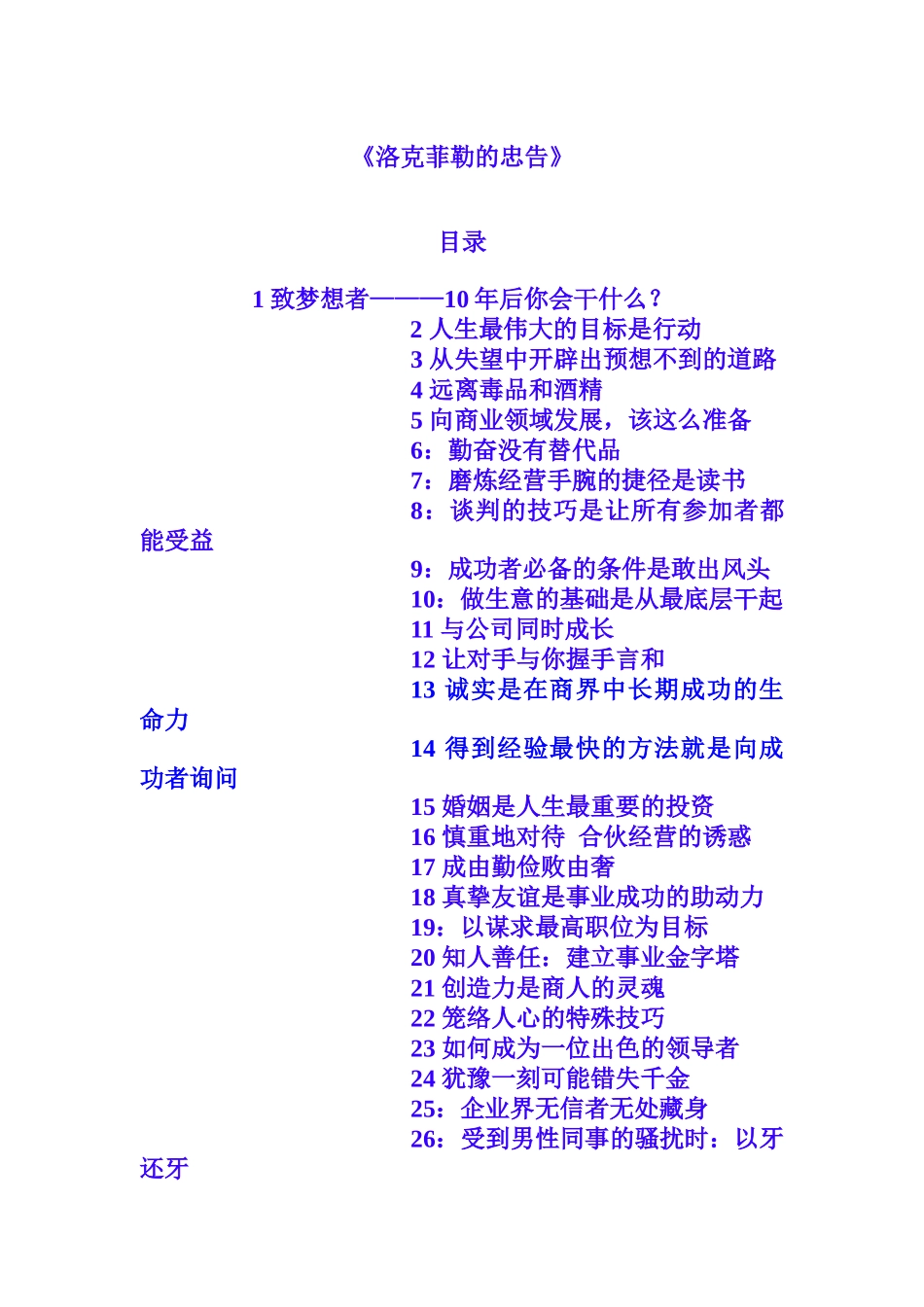 《洛克菲勒的忠告》

目录

1致梦想者———10年后你会干什么？
2人生最伟大的目标是行动
3从失望中开辟出预想不到的道路
4远离毒品和酒精
5向商业领域发展，该这么准备
6：勤奋没有替代品
7：磨炼经营手腕的捷径是读书
8：谈判的技巧是让所有参加者都能受益
9：成功者必备的条件是敢出风头
10：做生意的基础是从最底层干起
11与公司同时成长
12让对手与你握手言和
13诚实是在商界中长期成功的生命力
14得到经验最快的方法就是向成功者询问
15婚姻是人生最重要的投资
16慎重地对待 合伙经营的诱惑
17成由勤俭败由奢
18真挚友谊是事业成功的助动力
19：以谋求最高职位为目标
20知人善任：建立事业金字塔
21创造力是商人的灵魂
22笼络人心的特殊技巧
23如何成为一位出色的领导者
24犹豫一刻可能错失千金
25：企业界无信者无处藏身
26：受到男性同事的骚扰时：以牙还牙